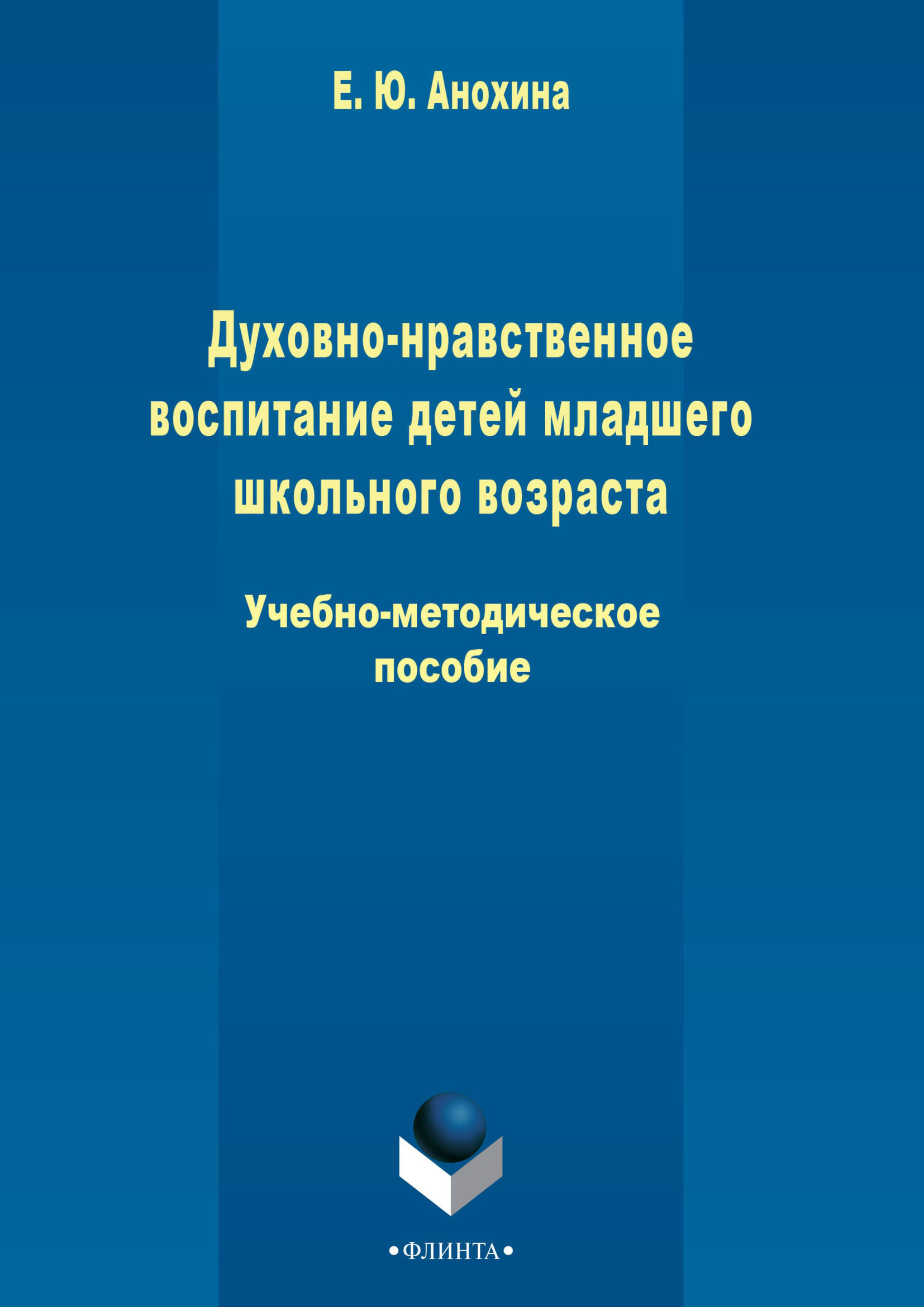 Е. Ю. Анохина

Духовно-нравственное воспитание детей младшего школьного возраста

Учебно-методическое пособие

•ФЛИНТА•